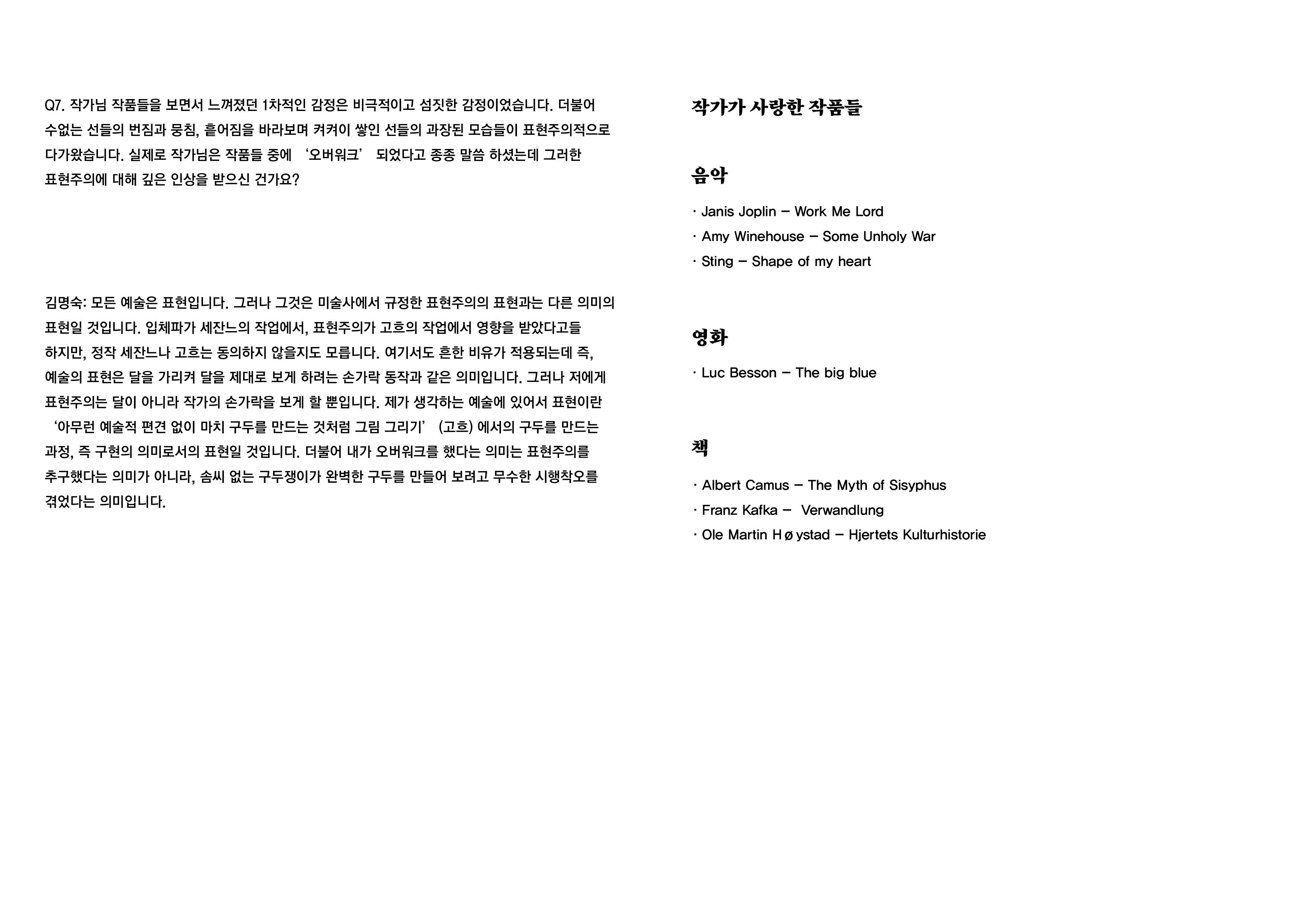 Q7. 작가님 작품들을 보면서 느껴졌던 1차적인 감정은 비극적이고 섬짓한 감정이었습니다. 더불어 수없는 선들의 번짐과 뭉침, 흩어짐을 바라보며 켜켜이 쌓인 선들의 과장된 모습들이 표현주의적으로 다가왔습니다. 실제로 작가님은 작품들 중에 ‘오버워크’ 되었다고 종종 말씀 하셨는데 그러한 표현주의에 대해 깊은 인상을 받으신 건가요?

김명숙: 모든 예술은 표현입니다. 그러나 그것은 미술사에서 규정한 표현주의의 표현과는 다른 의미의 표현일 것입니다. 입체파가 세잔느의 작업에서, 표현주의가 고흐의 작업에서 영향을 받았다고들 하지만, 정작 세잔느나 고흐는 동의하지 않을지도 모릅니다. 여기서도 흔한 비유가 적용되는데 즉, 예술의 표현은 달을 가리켜 달을 제대로 보게 하려는 손가락 동작과 같은 의미입니다. 그러나 저에게 표현주의는 달이 아니라 작가의 손가락을 보게 할 뿐입니다. 제가 생각하는 예술에 있어서 표현이란 ‘아무런 예술적 편견 없이 마치 구두를 만드는 것처럼 그림 그리기’ (고흐) 에서의 구두를 만드는 과정, 즉 구현의 의미로서의 표현일 것입니다. 더불어 내가 오버워크를 했다는 의미는 표현주의를 추구했다는 의미가 아니라, 솜씨 없는 구두쟁이가 완벽한 구두를 만들어 보려고 무수한 시행착오를 겪었다는 의미입니다.

작가가 사랑한 작품들

음악

· Janis Joplin – Work Me Lord
· Amy Winehouse – Some Unholy War
· Sting – Shape of my heart

영화

· Luc Besson – The big blue

책

· Albert Camus – The Myth of Sisyphus
· Franz Kafka – Verwandlung
· Ole Martin Høystad – Hjertets Kulturhistorie